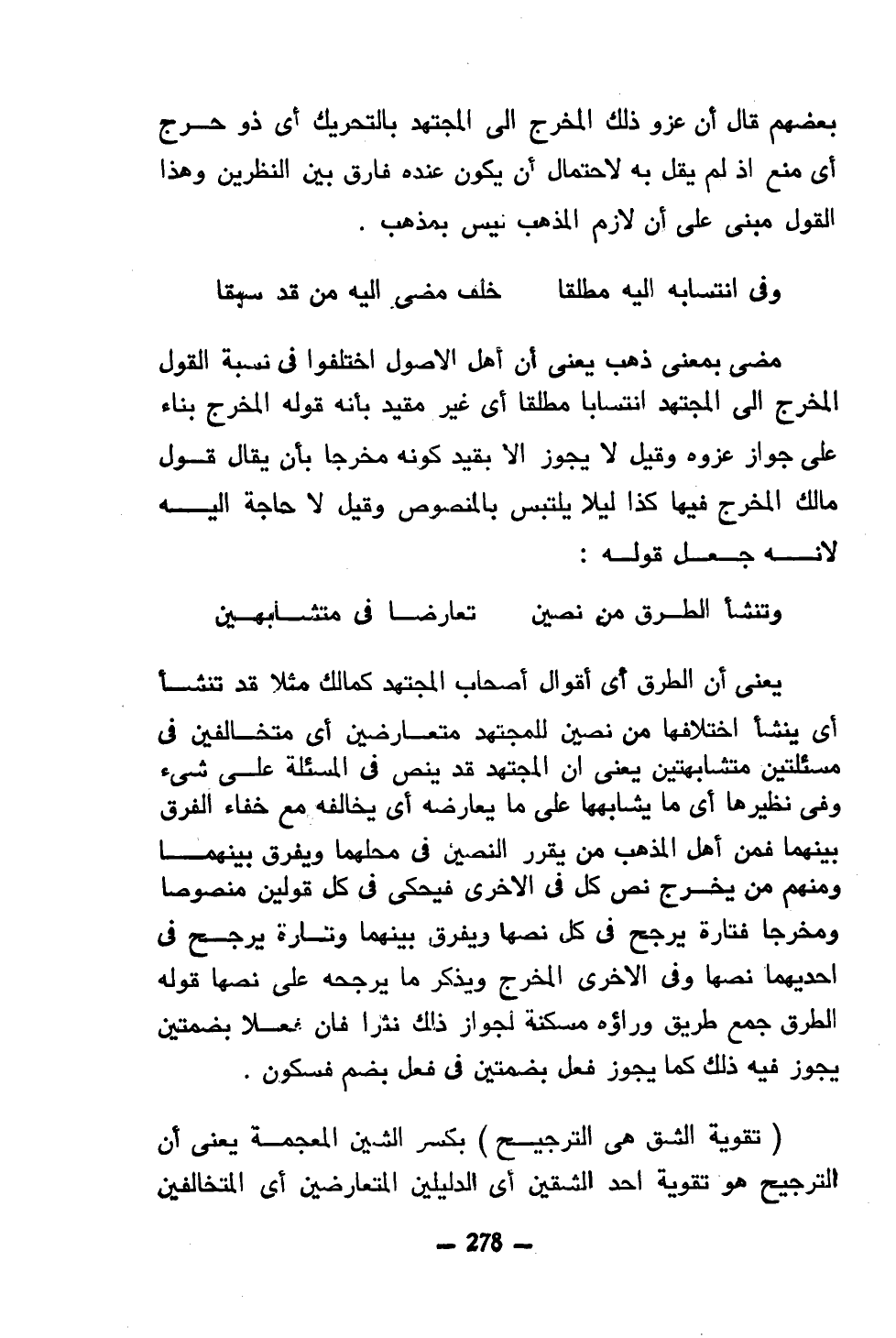 بعضهم قال أن عزو ذلك المخرج الى المجتهد بالتحريك أى ذو حرج أى منع اذ لم يقل به لاحتمال أن يكون عنده فارق بين النظرين وهذا القول مبنى على أن لازم المذهب ليس بمذهب .

وفى انتسابه اليه مطلقا خلف مضى اليه من قد سبقا

مضى بمعنى ذهب يعنى أن أهل الاصول اختلفوا فى نسبة القول المخرج الى المجتهد انتسابا مطلقا أى غير مقيد بأنه قوله المخرج بناء على جواز عزوه وقيل لا يجوز الا بقيد كونه مخرجا بأن يقال قول مالك المخرج فيها كذا ليلا يلتبس بالمنصوص وقيل لا حاجة اليه لانه جعل قوله :

وتنشأ الطرق من نصين تعارضا فى متشابهين

يعنى أن الطرق أى أقوال أصحاب المجتهد كمالك مثلا قد تنشأ أى ينشأ اختلافها من نصين للمجتهد متعارضين أى متخالفين فى مسئلتين متشابهتين يعنى ان المجتهد قد ينص فى المسئلة على شىء وفى نظيرها أى ما يشابهها على ما يعارضه أى يخالفه مع خفاء الفرق بينهما فمن أهل المذهب من يقرر النصين فى محلهما ويفرق بينهما ومنهم من يخرج نص كل فى الاخرى فيحكى فى كل قولين منصوصا ومخرجا فتارة يرجح فى كل نصها ويفرق بينهما وتارة يرجح فى احديهما نصها وفى الاخرى المخرج ويذكر ما يرجحه على نصها قوله الطرق جمع طريق وراؤه مسكنة لجواز ذلك نثرا فان فعلا بضمتين يجوز فيه ذلك كما يجوز فعل بضمتين فى فعل بضم فسكون .

( تقوية الشق هى الترجيح ) بكسر الشين المعجمة يعنى أن الترجيح هو تقوية احد الشقين أى الدليلين المتعارضين أى المتخالفين

— 278 —